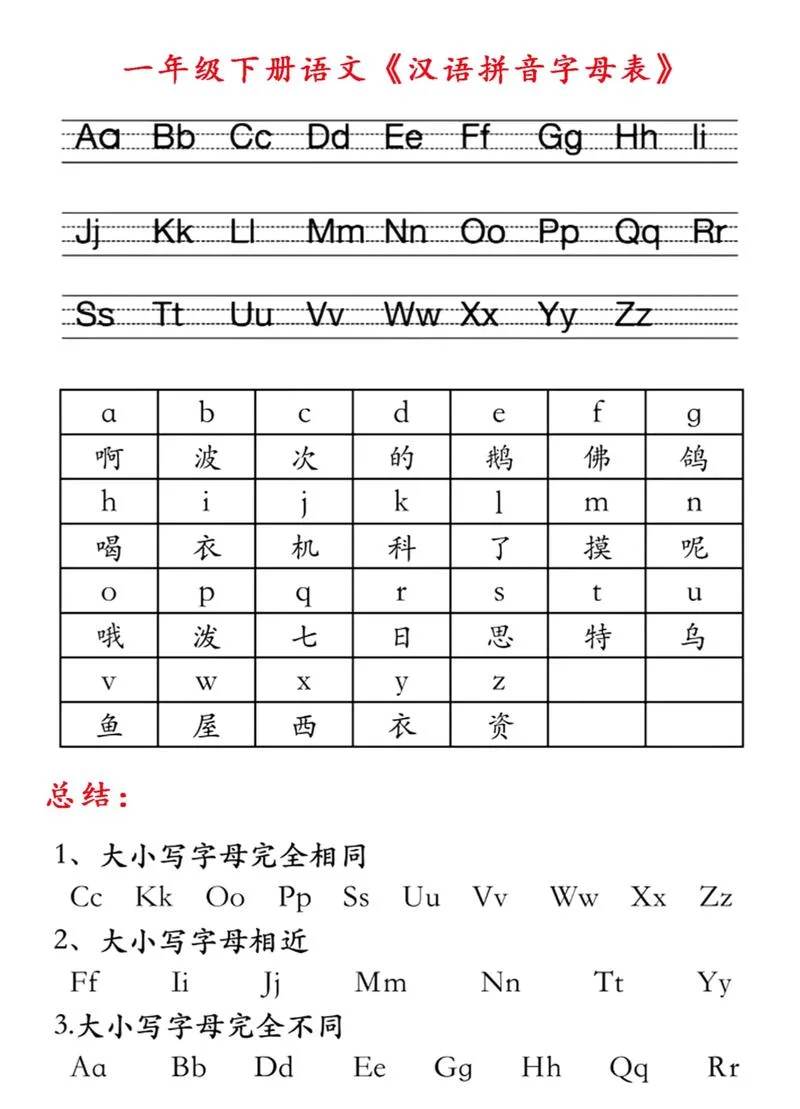 一年级下册语文《汉语拼音字母表》

Aa Bb Cc Dd Ee Ff Gg Hh Ii

Jj Kk Ll Mm Nn Oo Pp Qq Rr

Ss Tt Uu Vv Ww Xx Yy Zz

| a | b | c | d | e | f | g |
|---|---|---|---|---|---|---|
| 啊 | 波 | 次 | 的 | 鹅 | 佛 | 鸽 |
| h | i | j | k | l | m | n |
| 喝 | 衣 | 机 | 科 | 了 | 摸 | 呢 |
| o | p | q | r | s | t | u |
| 哦 | 泼 | 七 | 日 | 思 | 特 | 乌 |
| v | w | x | y | z | | |
| 鱼 | 屋 | 西 | 衣 | 资 | | |

总结：

1、大小写字母完全相同
Cc Kk Oo Pp Ss Uu Vv Ww Xx Zz

2、大小写字母相近
Ff Ii Jj Mm Nn Tt Yy

3.大小写字母完全不同
Aa Bb Dd Ee Gg Hh Qq Rr